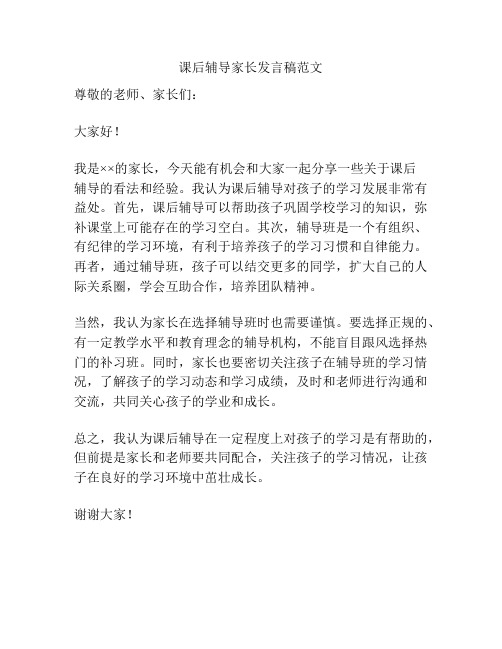 课后辅导家长发言稿范文

尊敬的老师、家长们：

大家好！

我是××的家长，今天能有机会和大家一起分享一些关于课后辅导的看法和经验。我认为课后辅导对孩子的学习发展非常有益处。首先，课后辅导可以帮助孩子巩固学校学习的知识，弥补课堂上可能存在的学习空白。其次，辅导班是一个有组织、有纪律的学习环境，有利于培养孩子的学习习惯和自律能力。再者，通过辅导班，孩子可以结交更多的同学，扩大自己的人际关系圈，学会互助合作，培养团队精神。

当然，我认为家长在选择辅导班时也需要谨慎。要选择正规的、有一定教学水平和教育理念的辅导机构，不能盲目跟风选择热门的补习班。同时，家长也要密切关注孩子在辅导班的学习情况，了解孩子的学习动态和学习成绩，及时和老师进行沟通和交流，共同关心孩子的学业和成长。

总之，我认为课后辅导在一定程度上对孩子的学习是有帮助的，但前提是家长和老师要共同配合，关注孩子的学习情况，让孩子在良好的学习环境中茁壮成长。

谢谢大家！